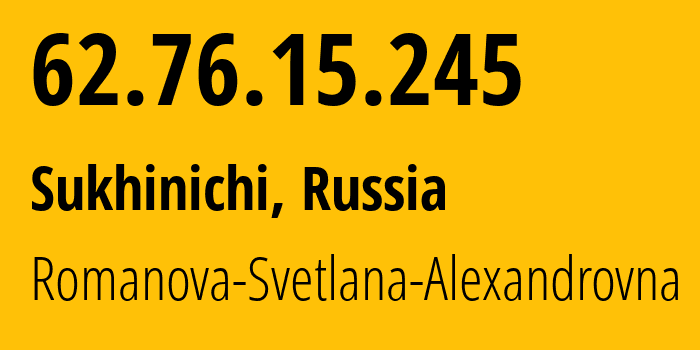 62.76.15.245

Sukhinichi, Russia

Romanova-Svetlana-Alexandrovna